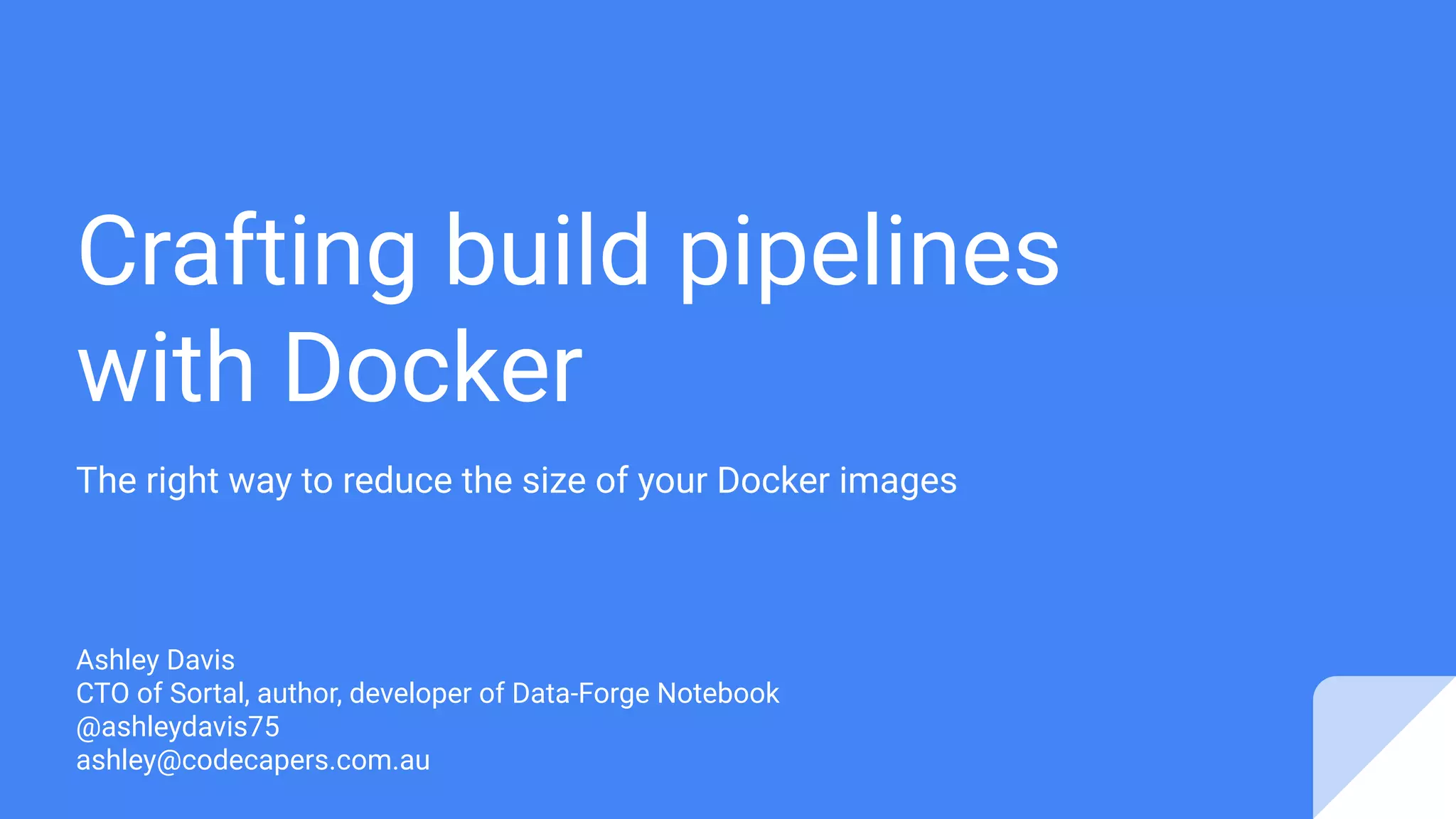 Crafting build pipelines with Docker

The right way to reduce the size of your Docker images

Ashley Davis
CTO of Sortal, author, developer of Data-Forge Notebook
@ashleydavis75
ashley@codecapers.com.au